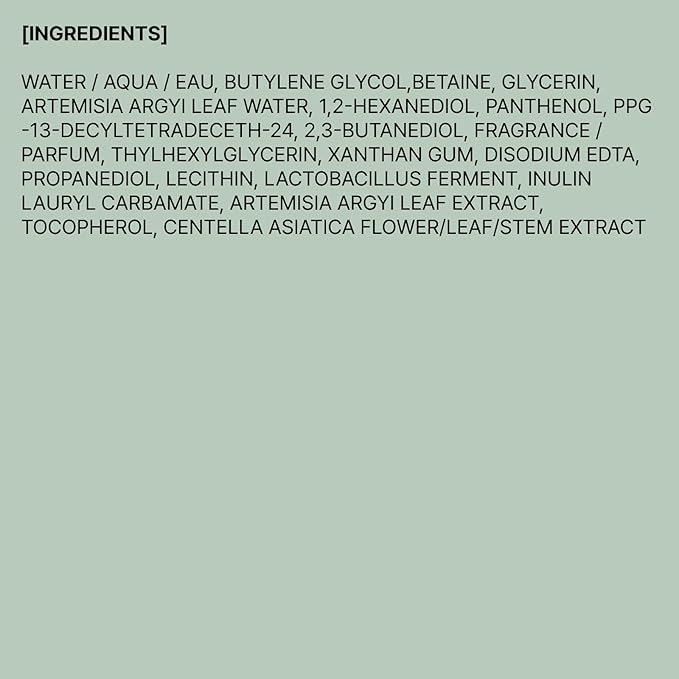 [INGREDIENTS]

WATER / AQUA / EAU, BUTYLENE GLYCOL,BETAINE, GLYCERIN, ARTEMISIA ARGYI LEAF WATER, 1,2-HEXANEDIOL, PANTHENOL, PPG -13-DECYLTETRADECETH-24, 2,3-BUTANEDIOL, FRAGRANCE / PARFUM, THYLHEXYLGLYCERIN, XANTHAN GUM, DISODIUM EDTA, PROPANEDIOL, LECITHIN, LACTOBACILLUS FERMENT, INULIN LAURYL CARBAMATE, ARTEMISIA ARGYI LEAF EXTRACT, TOCOPHEROL, CENTELLA ASIATICA FLOWER/LEAF/STEM EXTRACT